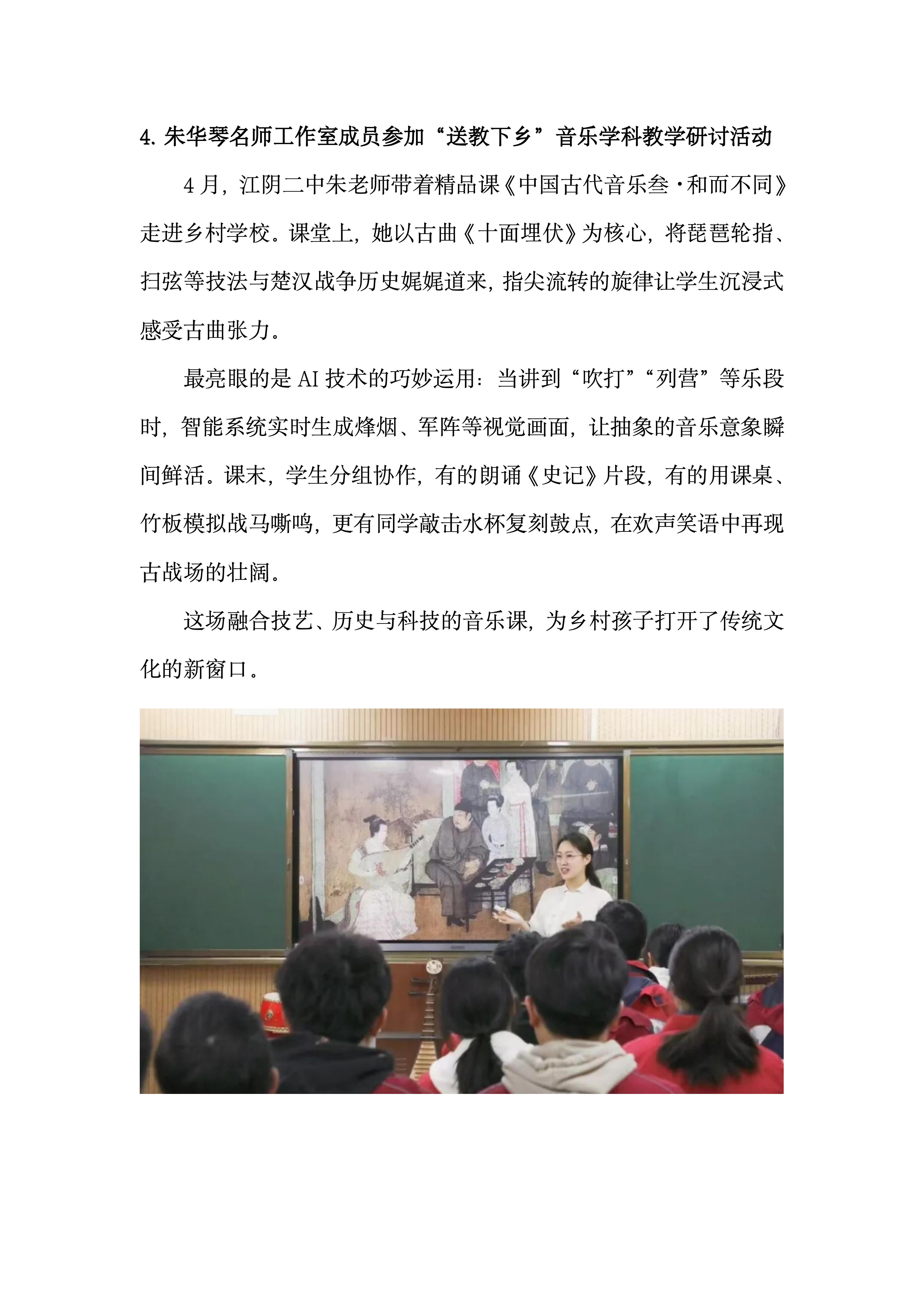 4.朱华琴名师工作室成员参加“送教下乡”音乐学科教学研讨活动

4月，江阴二中朱老师带着精品课《中国古代音乐叁·和而不同》走进乡村学校。课堂上，她以古曲《十面埋伏》为核心，将琵琶轮指、扫弦等技法与楚汉战争历史娓娓道来，指尖流转的旋律让学生沉浸式感受古曲张力。

最亮眼的是AI技术的巧妙运用：当讲到“吹打”“列营”等乐段时，智能系统实时生成烽烟、军阵等视觉画面，让抽象的音乐意象瞬间鲜活。课末，学生分组协作，有的朗诵《史记》片段，有的用课桌、竹板模拟战马嘶鸣，更有同学敲击水杯复刻鼓点，在欢声笑语中再现古战场的壮阔。

这场融合技艺、历史与科技的音乐课，为乡村孩子打开了传统文化的新窗口。